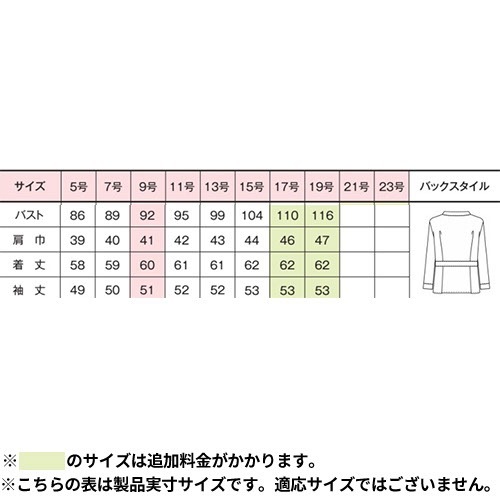 | サイズ | 5号 | 7号 | 9号 | 11号 | 13号 | 15号 | 17号 | 19号 | 21号 | 23号 | バックスタイル |
|---|---|---|---|---|---|---|---|---|---|---|---|
| バスト | 86 | 89 | 92 | 95 | 99 | 104 | 110 | 116 | | | |
| 肩　巾 | 39 | 40 | 41 | 42 | 43 | 44 | 46 | 47 | | | |
| 着　丈 | 58 | 59 | 60 | 61 | 61 | 62 | 62 | 62 | | | |
| 袖　丈 | 49 | 50 | 51 | 52 | 52 | 53 | 53 | 53 | | | |

※　　　のサイズは追加料金がかかります。
※こちらの表は製品実寸サイズです。適応サイズではございません。